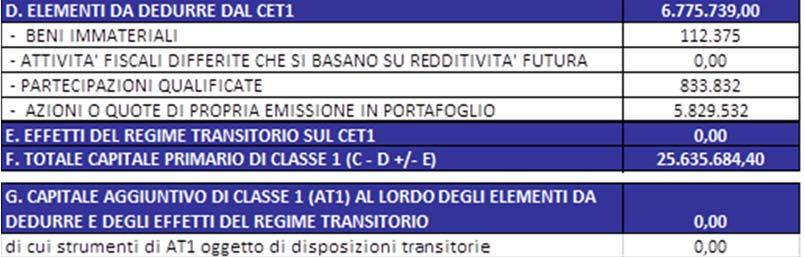 | D. ELEMENTI DA DEDURRE DAL CET1 | 6.775.739,00 |
|---|---|
| - BENI IMMATERIALI | 112.375 |
| - ATTIVITA' FISCALI DIFFERITE CHE SI BASANO SU REDDITIVITA' FUTURA | 0,00 |
| - PARTECIPAZIONI QUALIFICATE | 833.832 |
| - AZIONI O QUOTE DI PROPRIA EMISSIONE IN PORTAFOGLIO | 5.829.532 |
| E. EFFETTI DEL REGIME TRANSITORIO SUL CET1 | 0,00 |
| F. TOTALE CAPITALE PRIMARIO DI CLASSE 1 (C - D +/- E) | 25.635.684,40 |

| G. CAPITALE AGGIUNTIVO DI CLASSE 1 (AT1) AL LORDO DEGLI ELEMENTI DA DEDURRE E DEGLI EFFETTI DEL REGIME TRANSITORIO | 0,00 |
|---|---|
| di cui strumenti di AT1 oggetto di disposizioni transitorie | 0,00 |